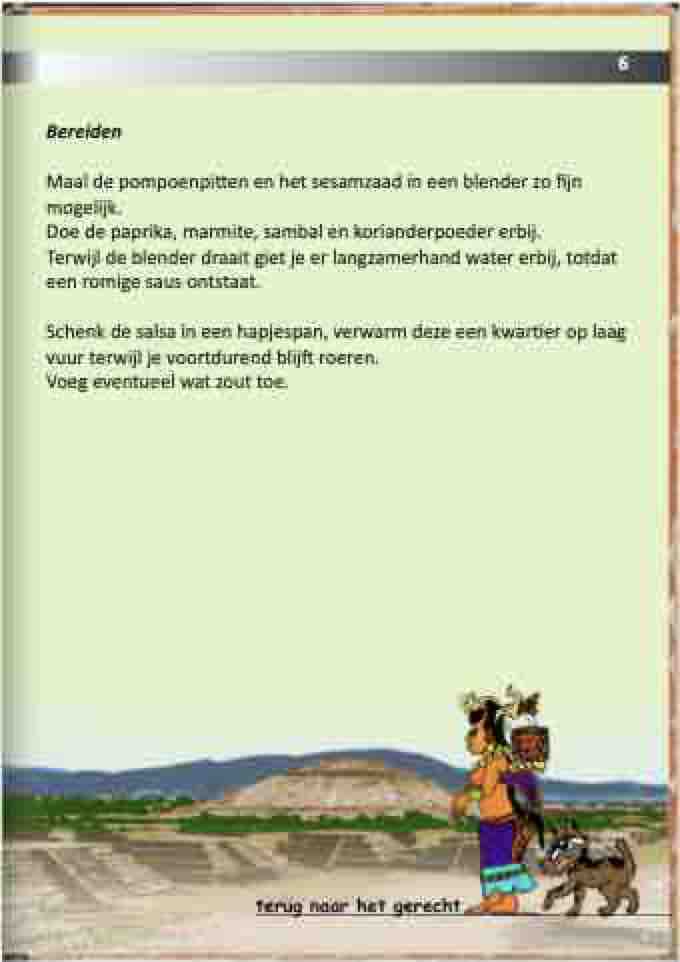 6

Bereiden

Maal de pompoenpitten en het sesamzaad in een blender zo fijn mogelijk.
Doe de paprika, marmite, sambal en korianderpoeder erbij.
Terwijl de blender draait giet je er langzamerhand water erbij, totdat een romige saus ontstaat.

Schenk de salsa in een hapjespan, verwarm deze een kwartier op laag vuur terwijl je voortdurend blijft roeren.
Voeg eventueel wat zout toe.

terug naar het gerecht